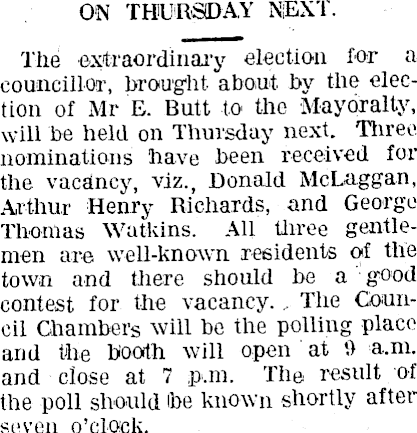 ON THURSDAY NEXT.

The extraordinary election for a councillor, brought about by the election of Mr E. Butt to the Mayoralty, will be held on Thursday next. Three nominations have been received for the vacancy, viz., Donald McLaggan, Arthur Henry Richards, and George Thomas Watkins. All three gentlemen are well-known residents of the town and there should be a good contest for the vacancy. The Council Chambers will be the polling place and the booth will open at 9 a.m. and close at 7 p.m. The result of the poll should be known shortly after seven o'clock.